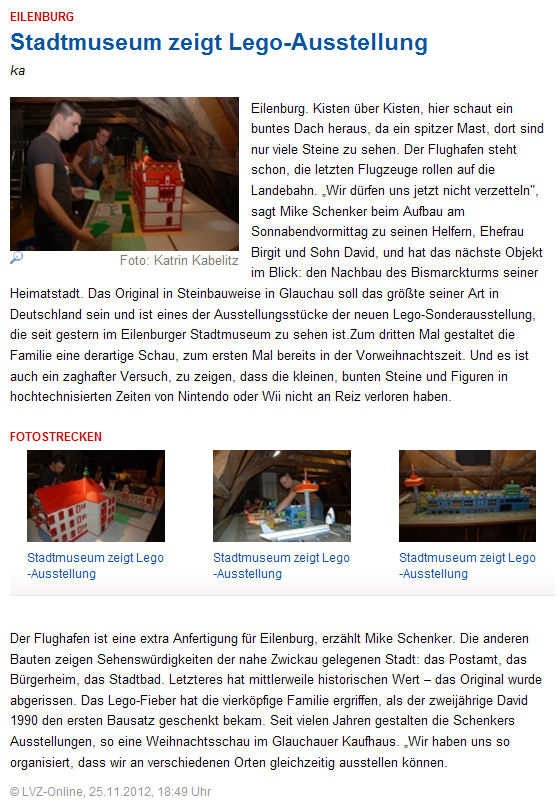 EILENBURG

Stadtmuseum zeigt Lego-Ausstellung

ka

Foto: Katrin Kabelitz

Eilenburg. Kisten über Kisten, hier schaut ein buntes Dach heraus, da ein spitzer Mast, dort sind nur viele Steine zu sehen. Der Flughafen steht schon, die letzten Flugzeuge rollen auf die Landebahn. „Wir dürfen uns jetzt nicht verzetteln", sagt Mike Schenker beim Aufbau am Sonnabendvormittag zu seinen Helfern, Ehefrau Birgit und Sohn David, und hat das nächste Objekt im Blick: den Nachbau des Bismarckturms seiner Heimatstadt. Das Original in Steinbauweise in Glauchau soll das größte seiner Art in Deutschland sein und ist eines der Ausstellungsstücke der neuen Lego-Sonderausstellung, die seit gestern im Eilenburger Stadtmuseum zu sehen ist.Zum dritten Mal gestaltet die Familie eine derartige Schau, zum ersten Mal bereits in der Vorweihnachtszeit. Und es ist auch ein zaghafter Versuch, zu zeigen, dass die kleinen, bunten Steine und Figuren in hochtechnisierten Zeiten von Nintendo oder Wii nicht an Reiz verloren haben.

FOTOSTRECKEN

Stadtmuseum zeigt Lego -Ausstellung

Stadtmuseum zeigt Lego -Ausstellung

Stadtmuseum zeigt Lego -Ausstellung

Der Flughafen ist eine extra Anfertigung für Eilenburg, erzählt Mike Schenker. Die anderen Bauten zeigen Sehenswürdigkeiten der nahe Zwickau gelegenen Stadt: das Postamt, das Bürgerheim, das Stadtbad. Letzteres hat mittlerweile historischen Wert – das Original wurde abgerissen. Das Lego-Fieber hat die vierköpfige Familie ergriffen, als der zweijährige David 1990 den ersten Bausatz geschenkt bekam. Seit vielen Jahren gestalten die Schenkers Ausstellungen, so eine Weihnachtsschau im Glauchauer Kaufhaus. „Wir haben uns so organisiert, dass wir an verschiedenen Orten gleichzeitig ausstellen können.

© LVZ-Online, 25.11.2012, 18:49 Uhr